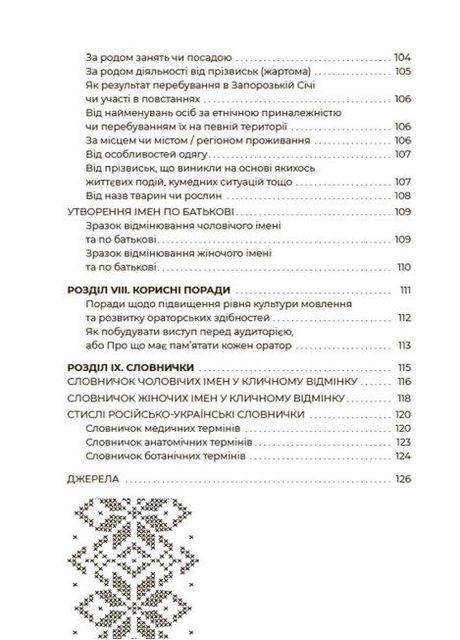 За родом занять чи посадою 104
За родом діяльності від прізвиськ (жартома) 105
Як результат перебування в Запорозькій Січі чи участі в повстаннях 106
Від найменувань осіб за етнічною приналежністю чи перебуванням їх на певній території 106
За місцем чи містом / регіоном проживання 106
Від особливостей одягу 107
Від прізвиськ, що виникли на основі якихось життєвих подій, кумедних ситуацій тощо 107
Від назв тварин чи рослин 108
УТВОРЕННЯ ІМЕН ПО БАТЬКОВІ 109
Зразок відмінювання чоловічого імені та по батькові 109
Зразок відмінювання жіночого імені та по батькові 110

РОЗДІЛ VIII. КОРИСНІ ПОРАДИ 111
Поради щодо підвищення рівня культури мовлення та розвитку ораторських здібностей 112
Як побудувати виступ перед аудиторією, або Про що має пам'ятати кожен оратор 113

РОЗДІЛ IX. СЛОВНИЧКИ 115
СЛОВНИЧОК ЧОЛОВІЧИХ ІМЕН У КЛИЧНОМУ ВІДМІНКУ 116
СЛОВНИЧОК ЖІНОЧИХ ІМЕН У КЛИЧНОМУ ВІДМІНКУ 118
СТИСЛІ РОСІЙСЬКО-УКРАЇНСЬКІ СЛОВНИЧКИ 120
Словничок медичних термінів 120
Словничок анатомічних термінів 123
Словничок ботанічних термінів 124

ДЖЕРЕЛА 126